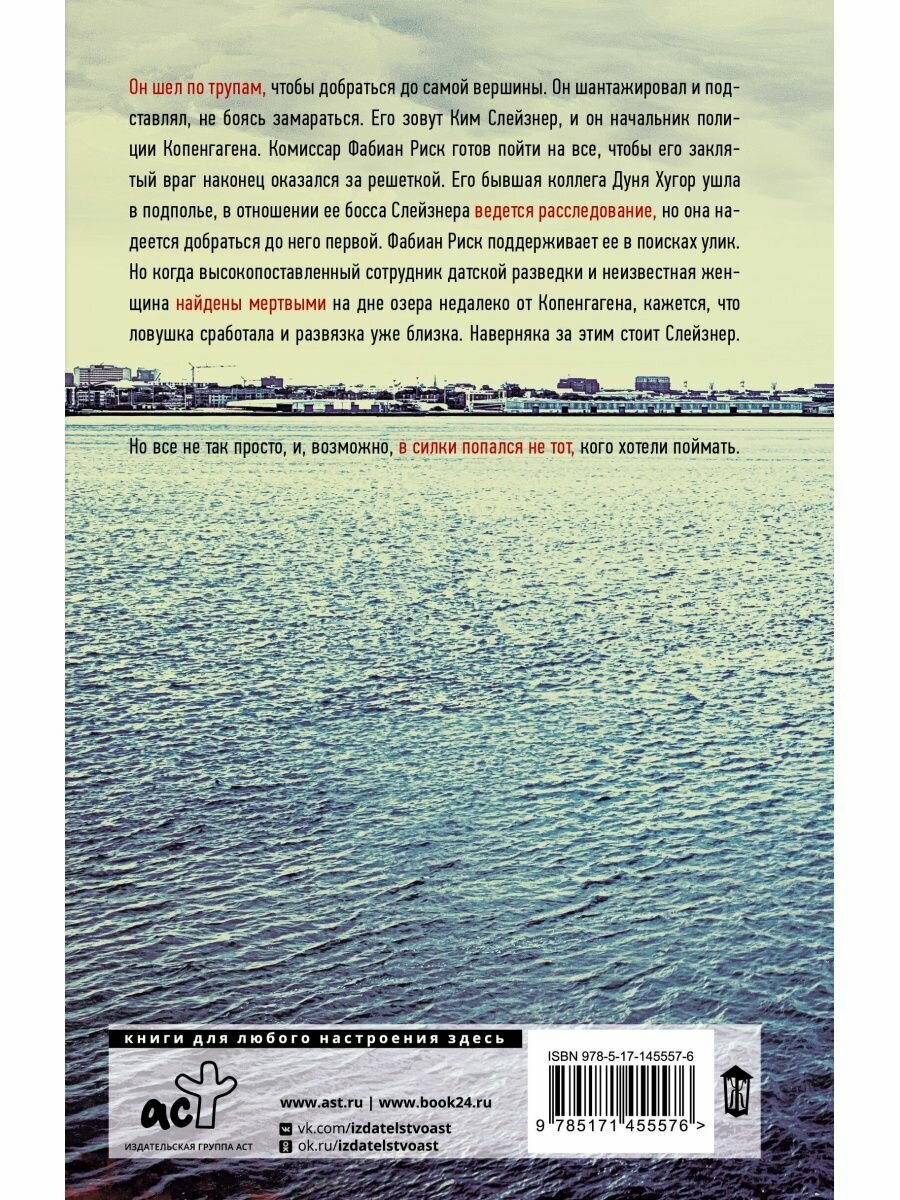 Он шел по трупам, чтобы добраться до самой вершины. Он шантажировал и подставлял, не боясь замараться. Его зовут Ким Слейзнер, и он начальник полиции Копенгагена. Комиссар Фабиан Риск готов пойти на все, чтобы его заклятый враг наконец оказался за решеткой. Его бывшая коллега Дуня Хугор ушла в подполье, в отношении ее босса Слейзнера ведется расследование, но она надеется добраться до него первой. Фабиан Риск поддерживает ее в поисках улик. Но когда высокопоставленный сотрудник датской разведки и неизвестная женщина найдены мертвыми на дне озера недалеко от Копенгагена, кажется, что ловушка сработала и развязка уже близка. Наверняка за этим стоит Слейзнер.

Но все не так просто, и, возможно, в силки попался не тот, кого хотели поймать.

книги для любого настроения здесь

аст
ИЗДАТЕЛЬСКАЯ ГРУППА АСТ

www.ast.ru | www.book24.ru
vk.com/izdatelstvoast
ok.ru/izdatelstvoast

ISBN 978-5-17-145557-6

9 785171 455576 >